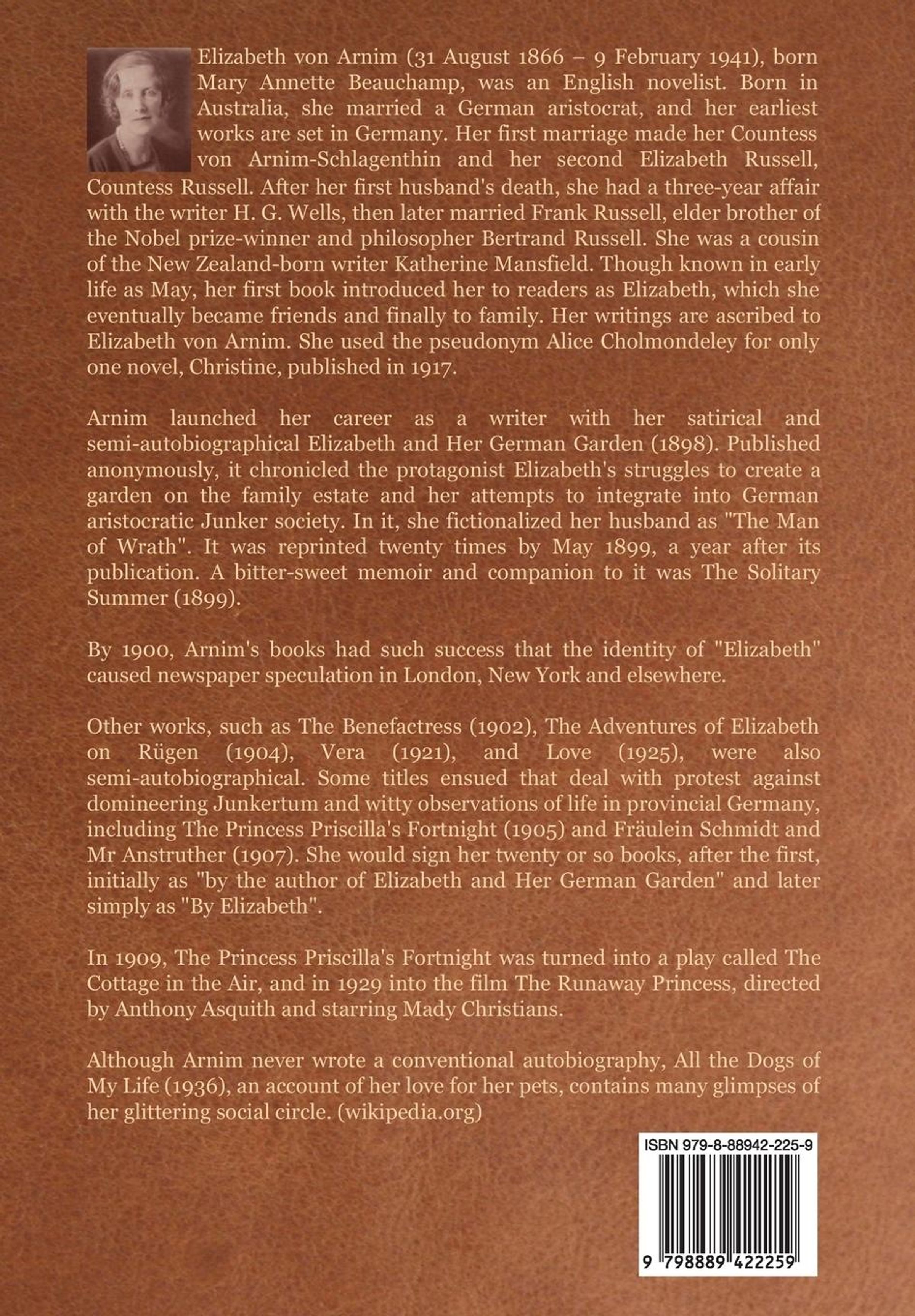 Elizabeth von Arnim (31 August 1866 – 9 February 1941), born Mary Annette Beauchamp, was an English novelist. Born in Australia, she married a German aristocrat, and her earliest works are set in Germany. Her first marriage made her Countess von Arnim-Schlagenthin and her second Elizabeth Russell, Countess Russell. After her first husband's death, she had a three-year affair with the writer H. G. Wells, then later married Frank Russell, elder brother of the Nobel prize-winner and philosopher Bertrand Russell. She was a cousin of the New Zealand-born writer Katherine Mansfield. Though known in early life as May, her first book introduced her to readers as Elizabeth, which she eventually became friends and finally to family. Her writings are ascribed to Elizabeth von Arnim. She used the pseudonym Alice Cholmondeley for only one novel, Christine, published in 1917.

Arnim launched her career as a writer with her satirical and semi-autobiographical Elizabeth and Her German Garden (1898). Published anonymously, it chronicled the protagonist Elizabeth's struggles to create a garden on the family estate and her attempts to integrate into German aristocratic Junker society. In it, she fictionalized her husband as "The Man of Wrath". It was reprinted twenty times by May 1899, a year after its publication. A bitter-sweet memoir and companion to it was The Solitary Summer (1899).

By 1900, Arnim's books had such success that the identity of "Elizabeth" caused newspaper speculation in London, New York and elsewhere.

Other works, such as The Benefactress (1902), The Adventures of Elizabeth on Rügen (1904), Vera (1921), and Love (1925), were also semi-autobiographical. Some titles ensued that deal with protest against domineering Junkertum and witty observations of life in provincial Germany, including The Princess Priscilla's Fortnight (1905) and Fräulein Schmidt and Mr Anstruther (1907). She would sign her twenty or so books, after the first, initially as "by the author of Elizabeth and Her German Garden" and later simply as "By Elizabeth".

In 1909, The Princess Priscilla's Fortnight was turned into a play called The Cottage in the Air, and in 1929 into the film The Runaway Princess, directed by Anthony Asquith and starring Mady Christians.

Although Arnim never wrote a conventional autobiography, All the Dogs of My Life (1936), an account of her love for her pets, contains many glimpses of her glittering social circle. (wikipedia.org)

ISBN 979-8-88942-225-9

9 798889 422259